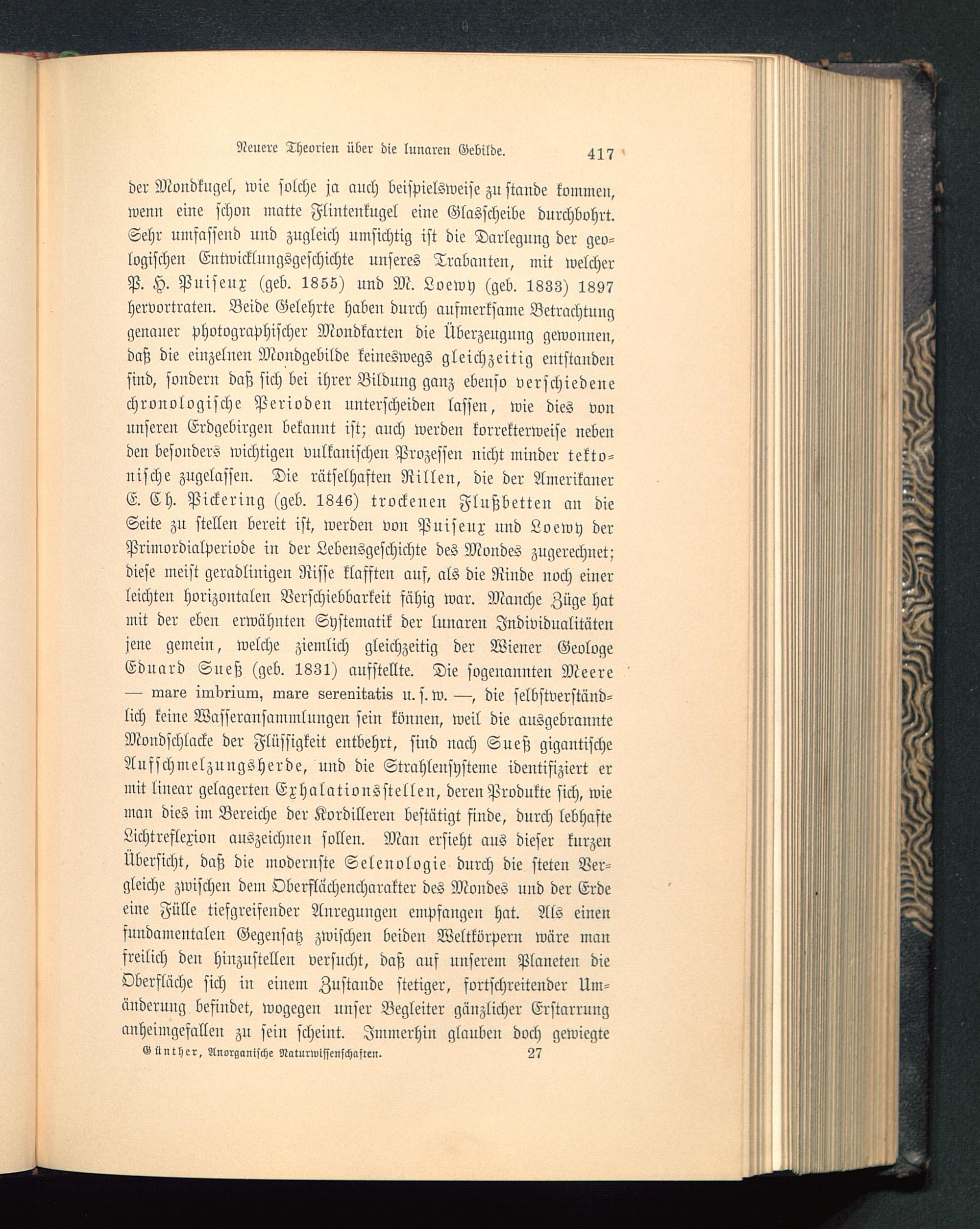 Neuere Theorien über die lunaren Gebilde. 417

der Mondkugel, wie solche ja auch beispielsweise zu stande kommen, wenn eine schon matte Flintenkugel eine Glasscheibe durchbohrt. Sehr umfassend und zugleich umsichtig ist die Darlegung der geologischen Entwicklungsgeschichte unseres Trabanten, mit welcher P. H. Puiseux (geb. 1855) und M. Loewy (geb. 1833) 1897 hervortraten. Beide Gelehrte haben durch aufmerksame Betrachtung genauer photographischer Mondkarten die Überzeugung gewonnen, daß die einzelnen Mondgebilde keineswegs gleichzeitig entstanden sind, sondern daß sich bei ihrer Bildung ganz ebenso verschiedene chronologische Perioden unterscheiden lassen, wie dies von unseren Erdgebirgen bekannt ist; auch werden korrekterweise neben den besonders wichtigen vulkanischen Prozessen nicht minder tektonische zugelassen. Die rätselhaften Rillen, die der Amerikaner E. Ch. Pickering (geb. 1846) trockenen Flußbetten an die Seite zu stellen bereit ist, werden von Puiseux und Loewy der Primordialperiode in der Lebensgeschichte des Mondes zugerechnet; diese meist geradlinigen Risse klafften auf, als die Rinde noch einer leichten horizontalen Verschiebbarkeit fähig war. Manche Züge hat mit der eben erwähnten Systematik der lunaren Individualitäten jene gemein, welche ziemlich gleichzeitig der Wiener Geologe Eduard Sueß (geb. 1831) aufstellte. Die sogenannten Meere — mare imbrium, mare serenitatis u. s. w. —, die selbstverständlich keine Wasseransammlungen sein können, weil die ausgebrannte Mondschlacke der Flüssigkeit entbehrt, sind nach Sueß gigantische Aufschmelzungsherde, und die Strahlensysteme identifiziert er mit linear gelagerten Exhalationsstellen, deren Produkte sich, wie man dies im Bereiche der Kordilleren bestätigt finde, durch lebhafte Lichtreflexion auszeichnen sollen. Man ersieht aus dieser kurzen Übersicht, daß die modernste Selenologie durch die steten Vergleiche zwischen dem Oberflächencharakter des Mondes und der Erde eine Fülle tiefgreifender Anregungen empfangen hat. Als einen fundamentalen Gegensatz zwischen beiden Weltkörpern wäre man freilich den hinzustellen versucht, daß auf unserem Planeten die Oberfläche sich in einem Zustande stetiger, fortschreitender Umänderung befindet, wogegen unser Begleiter gänzlicher Erstarrung anheimgefallen zu sein scheint. Immerhin glauben doch gewiegte

Günther, Anorganische Naturwissenschaften. 27